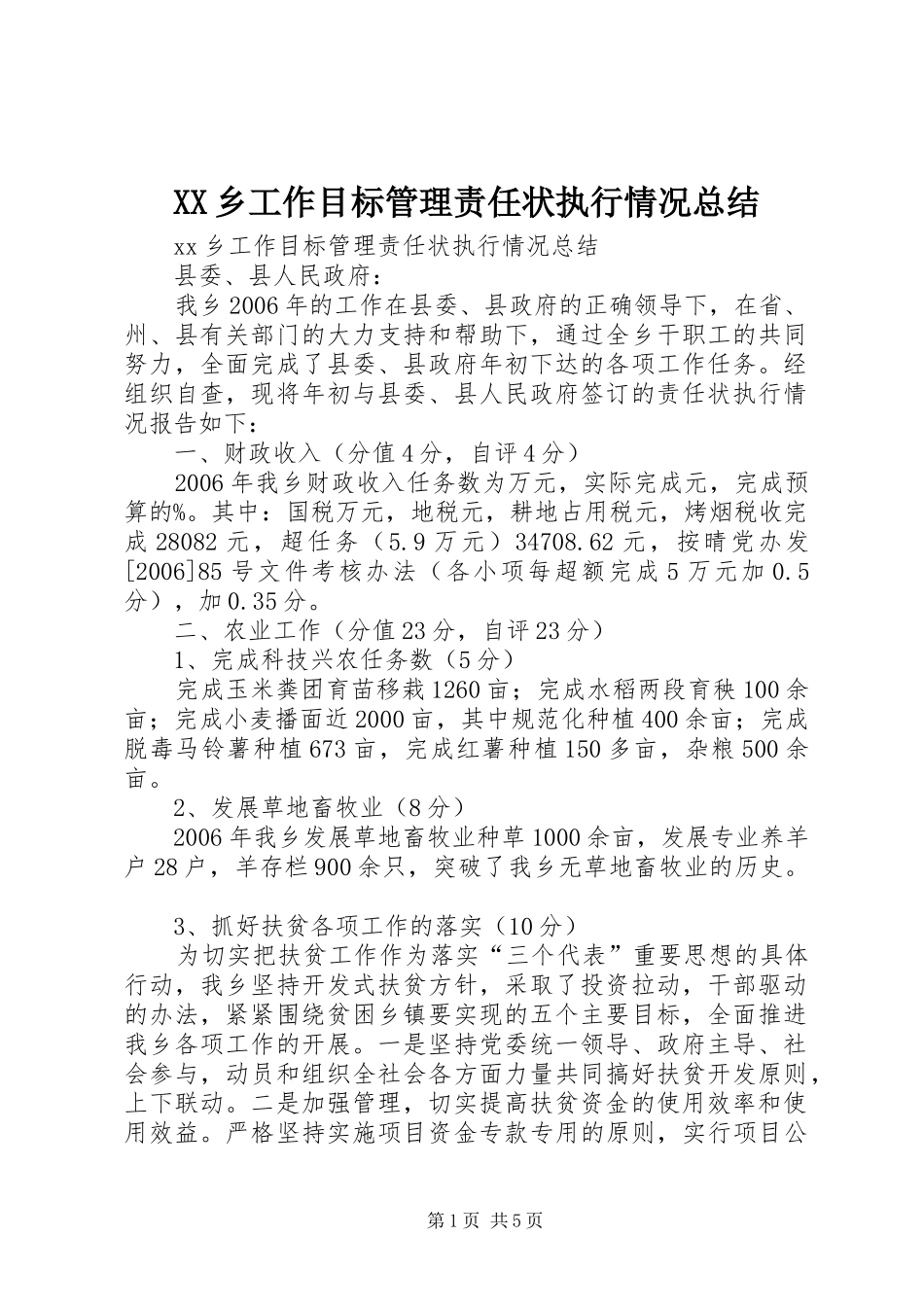 XX乡工作目标管理责任状执行情况总结

xx乡工作目标管理责任状执行情况总结

县委、县人民政府：

我乡2006年的工作在县委、县政府的正确领导下，在省、州、县有关部门的大力支持和帮助下，通过全乡干职工的共同努力，全面完成了县委、县政府年初下达的各项工作任务。经组织自查，现将年初与县委、县人民政府签订的责任状执行情况报告如下：

一、财政收入（分值4分，自评4分）

2006年我乡财政收入任务数为万元，实际完成元，完成预算的%。其中：国税万元，地税元，耕地占用税元，烤烟税收完成28082元，超任务（5.9万元）34708.62元，按晴党办发[2006]85号文件考核办法（各小项每超额完成5万元加0.5分），加0.35分。

二、农业工作（分值23分，自评23分）

1、完成科技兴农任务数（5分）

完成玉米粪团育苗移栽1260亩；完成水稻两段育秧100余亩；完成小麦播面近2000亩，其中规范化种植400余亩；完成脱毒马铃薯种植673亩，完成红薯种植150多亩，杂粮500余亩。

2、发展草地畜牧业（8分）

2006年我乡发展草地畜牧业种草1000余亩，发展专业养羊户28户，羊存栏900余只，突破了我乡无草地畜牧业的历史。

3、抓好扶贫各项工作的落实（10分）

为切实把扶贫工作作为落实“三个代表”重要思想的具体行动，我乡坚持开发式扶贫方针，采取了投资拉动，干部驱动的办法，紧紧围绕贫困乡镇要实现的五个主要目标，全面推进我乡各项工作的开展。一是坚持党委统一领导、政府主导、社会参与，动员和组织全社会各方面力量共同搞好扶贫开发原则，上下联动。二是加强管理，切实提高扶贫资金的使用效率和使用效益。严格坚持实施项目资金专款专用的原则，实行项目公

第1页 共5页